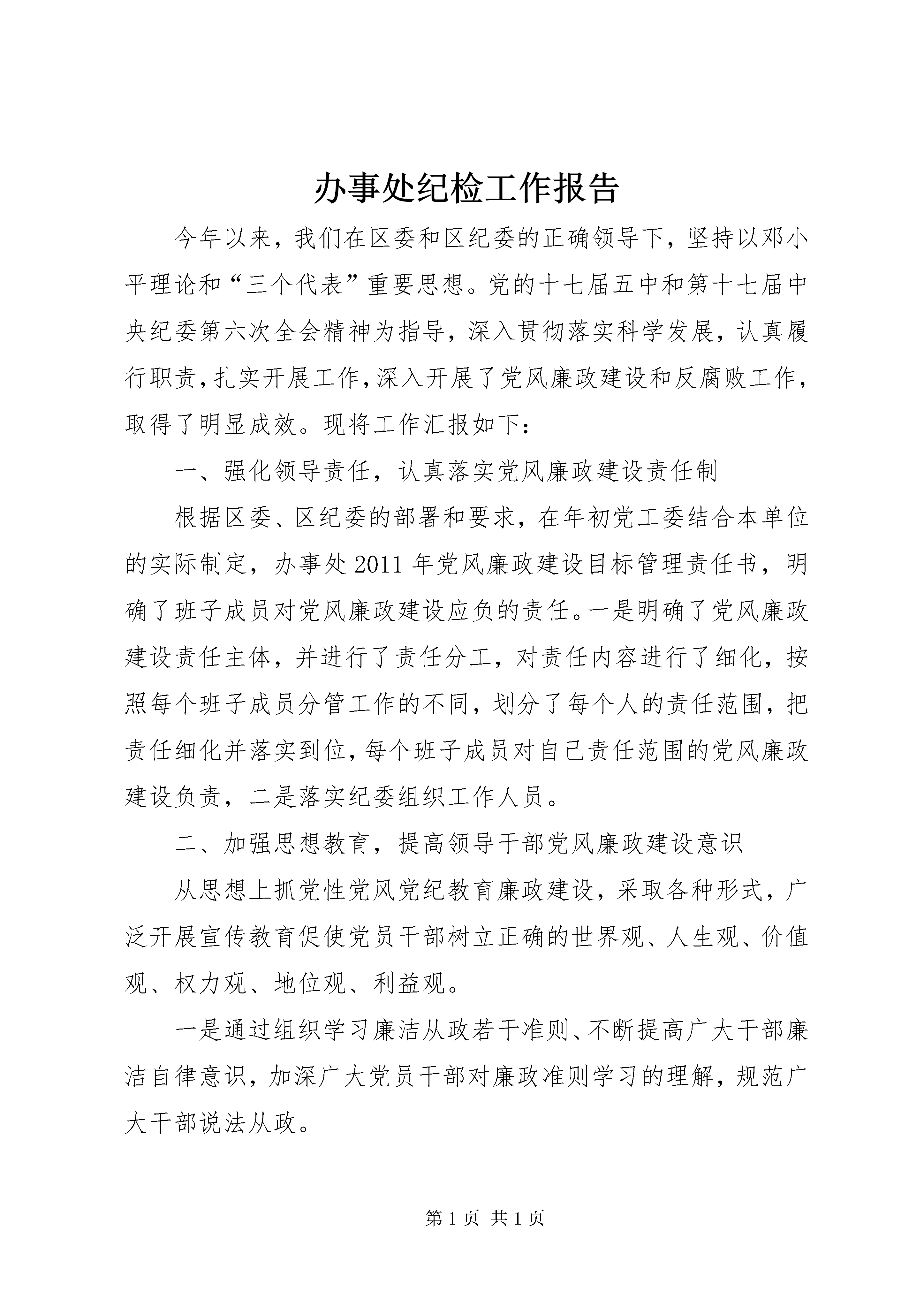 办事处纪检工作报告

今年以来，我们在区委和区纪委的正确领导下，坚持以邓小平理论和“三个代表”重要思想。党的十七届五中和第十七届中央纪委第六次全会精神为指导，深入贯彻落实科学发展，认真履行职责，扎实开展工作，深入开展了党风廉政建设和反腐败工作，取得了明显成效。现将工作汇报如下：

一、强化领导责任，认真落实党风廉政建设责任制

根据区委、区纪委的部署和要求，在年初党工委结合本单位的实际制定，办事处2011年党风廉政建设目标管理责任书，明确了班子成员对党风廉政建设应负的责任。一是明确了党风廉政建设责任主体，并进行了责任分工，对责任内容进行了细化，按照每个班子成员分管工作的不同，划分了每个人的责任范围，把责任细化并落实到位，每个班子成员对自己责任范围的党风廉政建设负责，二是落实纪委组织工作人员。

二、加强思想教育，提高领导干部党风廉政建设意识

从思想上抓党性党风党纪教育廉政建设，采取各种形式，广泛开展宣传教育促使党员干部树立正确的世界观、人生观、价值观、权力观、地位观、利益观。

一是通过组织学习廉洁从政若干准则、不断提高广大干部廉洁自律意识，加深广大党员干部对廉政准则学习的理解，规范广大干部说法从政。

第1页 共1页